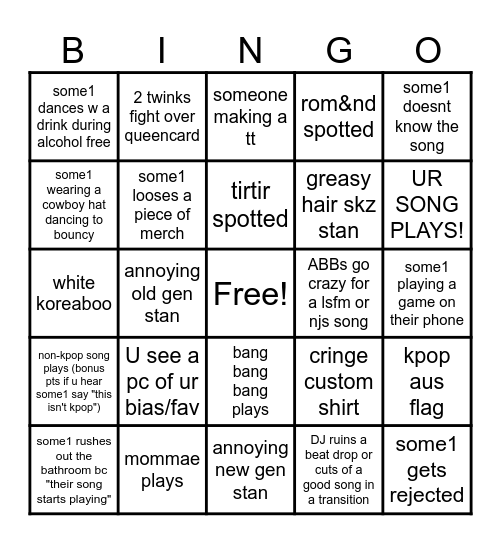 | B | I | N | G | O |
|---|---|---|---|---|
| some1 dances w a drink during alcohol free | 2 twinks fight over queencard | someone making a tt | rom&nd spotted | some1 doesnt know the song |
| some1 wearing a cowboy hat dancing to bouncy | some1 looses a piece of merch | tirtir spotted | greasy hair skz stan | UR SONG PLAYS! |
| white koreaboo | annoying old gen stan | Free! | ABBs go crazy for a lsfm or njs song | some1 playing a game on their phone |
| non-kpop song plays (bonus pts if u hear some1 say "this isn't kpop") | U see a pc of ur bias/fav | bang bang bang plays | cringe custom shirt | kpop aus flag |
| some1 rushes out the bathroom bc "their song starts playing" | mommae plays | annoying new gen stan | DJ ruins a beat drop or cuts of a good song in a transition | some1 gets rejected |